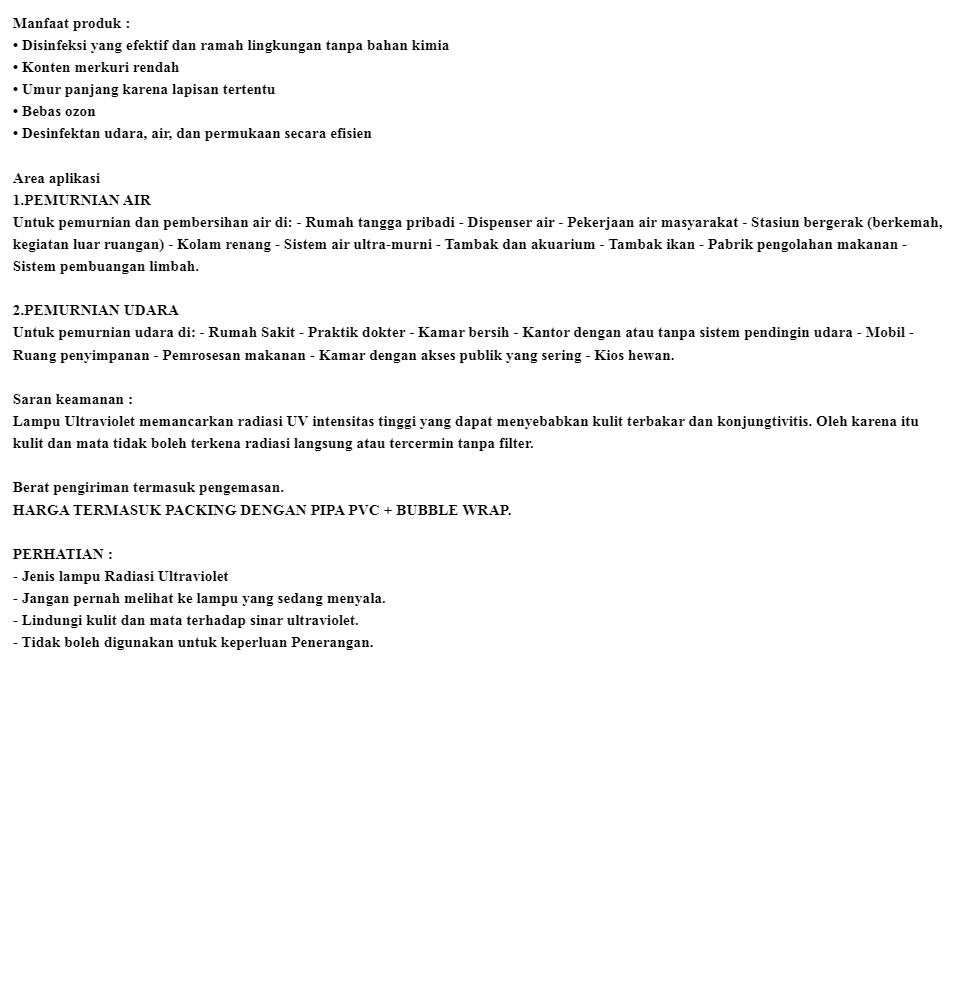 Manfaat produk :
• Disinfeksi yang efektif dan ramah lingkungan tanpa bahan kimia
• Konten merkuri rendah
• Umur panjang karena lapisan tertentu
• Bebas ozon
• Desinfektan udara, air, dan permukaan secara efisien

Area aplikasi
1.PEMURNIAN AIR
Untuk pemurnian dan pembersihan air di: - Rumah tangga pribadi - Dispenser air - Pekerjaan air masyarakat - Stasiun bergerak (berkemah, kegiatan luar ruangan) - Kolam renang - Sistem air ultra-murni - Tambak dan akuarium - Tambak ikan - Pabrik pengolahan makanan - Sistem pembuangan limbah.

2.PEMURNIAN UDARA
Untuk pemurnian udara di: - Rumah Sakit - Praktik dokter - Kamar bersih - Kantor dengan atau tanpa sistem pendingin udara - Mobil - Ruang penyimpanan - Pemrosesan makanan - Kamar dengan akses publik yang sering - Kios hewan.

Saran keamanan :
Lampu Ultraviolet memancarkan radiasi UV intensitas tinggi yang dapat menyebabkan kulit terbakar dan konjungtivitis. Oleh karena itu kulit dan mata tidak boleh terkena radiasi langsung atau tercermin tanpa filter.

Berat pengiriman termasuk pengemasan.
HARGA TERMASUK PACKING DENGAN PIPA PVC + BUBBLE WRAP.

PERHATIAN :
- Jenis lampu Radiasi Ultraviolet
- Jangan pernah melihat ke lampu yang sedang menyala.
- Lindungi kulit dan mata terhadap sinar ultraviolet.
- Tidak boleh digunakan untuk keperluan Penerangan.